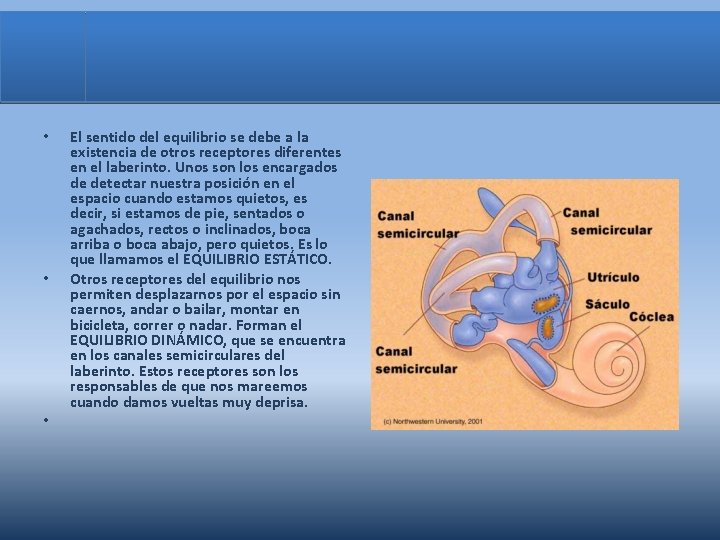 • El sentido del equilibrio se debe a la existencia de otros receptores diferentes en el laberinto. Unos son los encargados de detectar nuestra posición en el espacio cuando estamos quietos, es decir, si estamos de pie, sentados o agachados, rectos o inclinados, boca arriba o boca abajo, pero quietos. Es lo que llamamos el EQUILIBRIO ESTÁTICO.

• Otros receptores del equilibrio nos permiten desplazarnos por el espacio sin caernos, andar o bailar, montar en bicicleta, correr o nadar. Forman el EQUILIBRIO DINÁMICO, que se encuentra en los canales semicirculares del laberinto. Estos receptores son los responsables de que nos mareemos cuando damos vueltas muy deprisa.

•

Canal semicircular
Canal semicircular
Utrículo
Sáculo
Cóclea
Canal semicircular
(c) Northwestern University, 2001